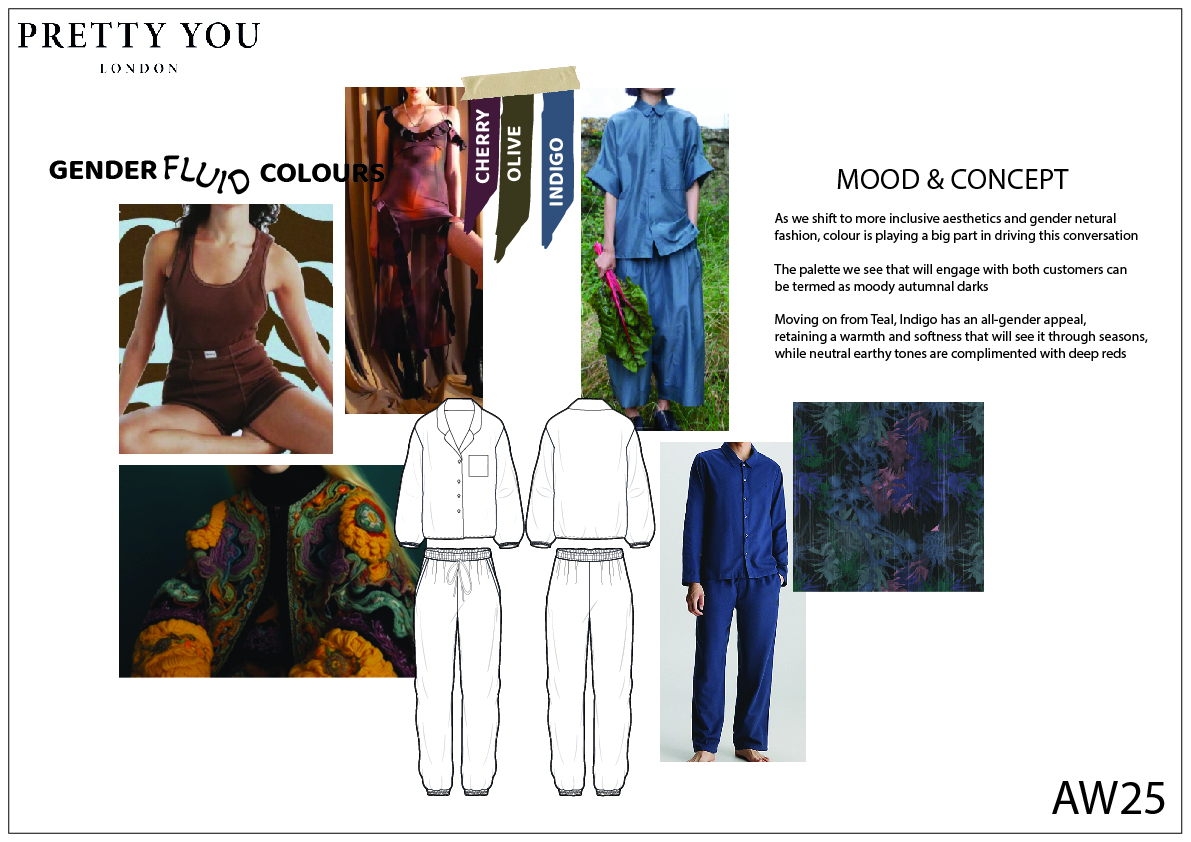 PRETTY YOU
LONDON

GENDER FLUID COLOURS

CHERRY
OLIVE
INDIGO

MOOD & CONCEPT

As we shift to more inclusive aesthetics and gender netural fashion, colour is playing a big part in driving this conversation

The palette we see that will engage with both customers can be termed as moody autumnal darks

Moving on from Teal, Indigo has an all-gender appeal, retaining a warmth and softness that will see it through seasons, while neutral earthy tones are complimented with deep reds

AW25